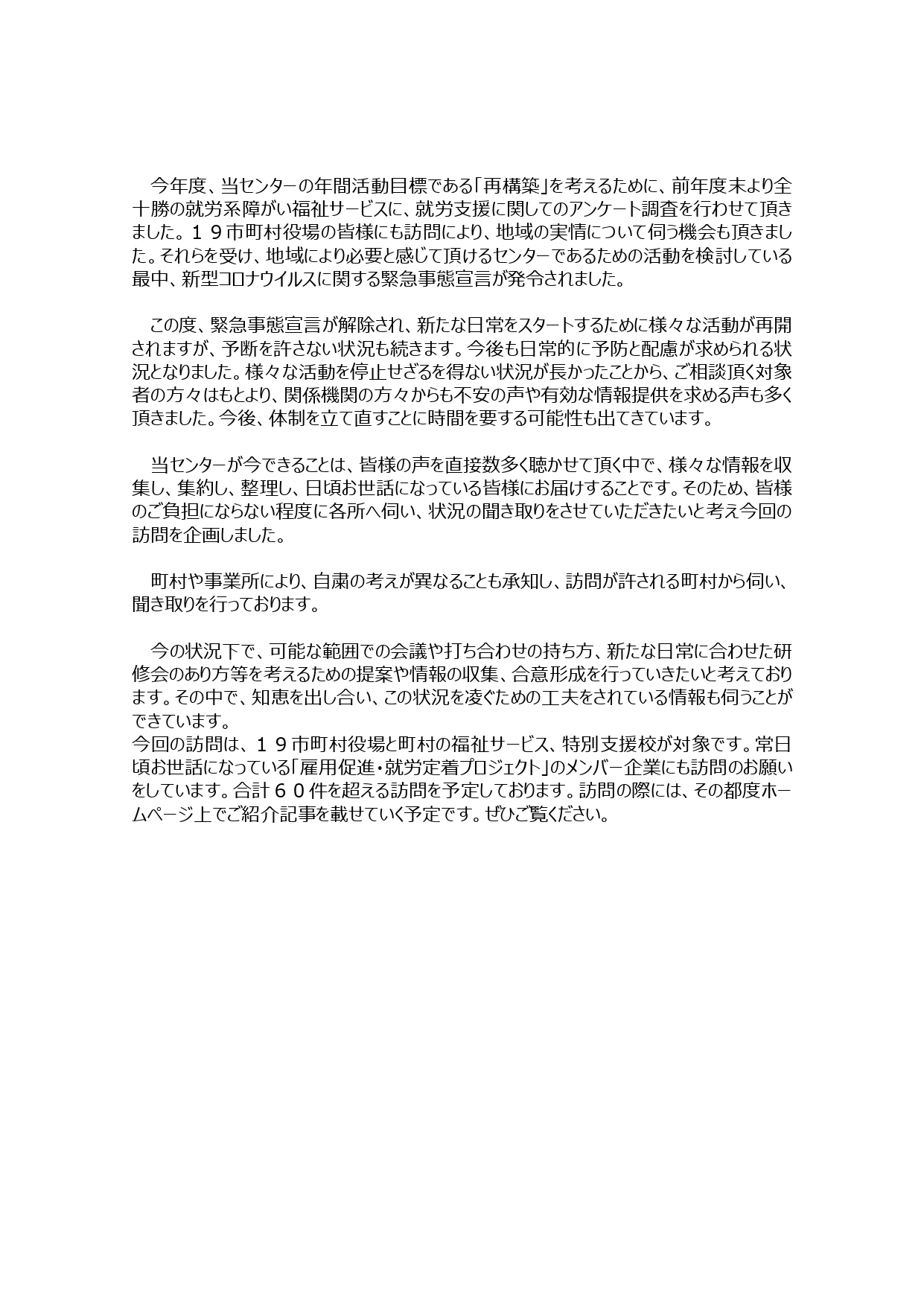 今年度、当センターの年間活動目標である「再構築」を考えるために、前年度末より全十勝の就労系障がい福祉サービスに、就労支援に関してのアンケート調査を行わせて頂きました。１９市町村役場の皆様にも訪問により、地域の実情について伺う機会も頂きました。それらを受け、地域により必要と感じて頂けるセンターであるための活動を検討している最中、新型コロナウイルスに関する緊急事態宣言が発令されました。

この度、緊急事態宣言が解除され、新たな日常をスタートするために様々な活動が再開されますが、予断を許さない状況も続きます。今後も日常的に予防と配慮が求められる状況となりました。様々な活動を停止せざるを得ない状況が長かったことから、ご相談頂く対象者の方々はもとより、関係機関の方々からも不安の声や有効な情報提供を求める声も多く頂きました。今後、体制を立て直すことに時間を要する可能性も出てきています。

当センターが今できることは、皆様の声を直接数多く聴かせて頂く中で、様々な情報を収集し、集約し、整理し、日頃お世話になっている皆様にお届けすることです。そのため、皆様のご負担にならない程度に各所へ伺い、状況の聞き取りをさせていただきたいと考え今回の訪問を企画しました。

町村や事業所により、自粛の考えが異なることも承知し、訪問が許される町村から伺い、聞き取りを行っております。

今の状況下で、可能な範囲での会議や打ち合わせの持ち方、新たな日常に合わせた研修会のあり方等を考えるための提案や情報の収集、合意形成を行っていきたいと考えております。その中で、知恵を出し合い、この状況を凌ぐための工夫をされている情報も伺うことができています。
今回の訪問は、１９市町村役場と町村の福祉サービス、特別支援校が対象です。常日頃お世話になっている「雇用促進・就労定着プロジェクト」のメンバー企業にも訪問のお願いをしています。合計６０件を超える訪問を予定しております。訪問の際には、その都度ホームページ上でご紹介記事を載せていく予定です。ぜひご覧ください。